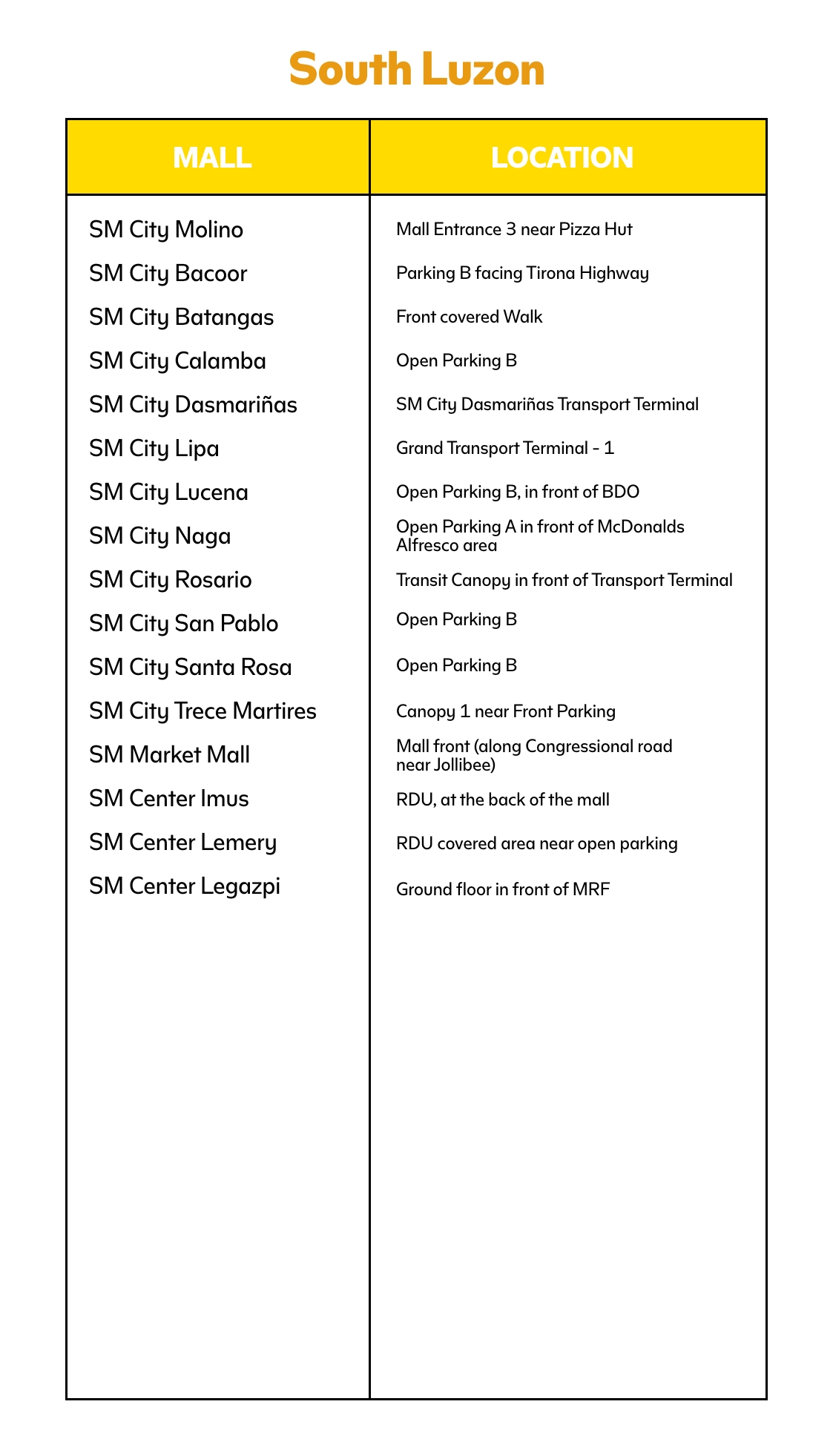 South Luzon

| MALL | LOCATION |
|---|---|
| SM City Molino | Mall Entrance 3 near Pizza Hut |
| SM City Bacoor | Parking B facing Tirona Highway |
| SM City Batangas | Front covered Walk |
| SM City Calamba | Open Parking B |
| SM City Dasmariñas | SM City Dasmariñas Transport Terminal |
| SM City Lipa | Grand Transport Terminal - 1 |
| SM City Lucena | Open Parking B, in front of BDO |
| SM City Naga | Open Parking A in front of McDonalds Alfresco area |
| SM City Rosario | Transit Canopy in front of Transport Terminal |
| SM City San Pablo | Open Parking B |
| SM City Santa Rosa | Open Parking B |
| SM City Trece Martires | Canopy 1 near Front Parking |
| SM Market Mall | Mall front (along Congressional road near Jollibee) |
| SM Center Imus | RDU, at the back of the mall |
| SM Center Lemery | RDU covered area near open parking |
| SM Center Legazpi | Ground floor in front of MRF |